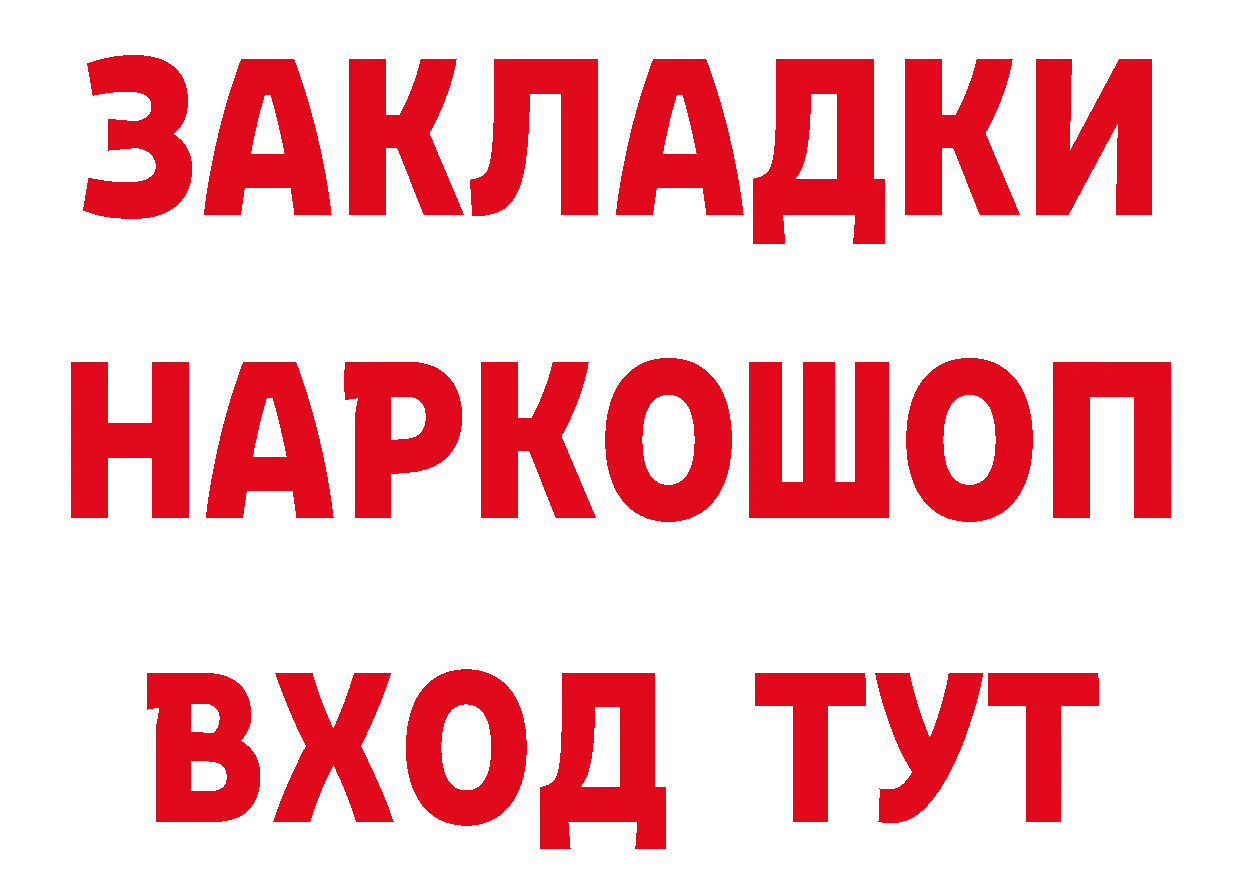 ЗАКЛАДКИ НАРКОШОП ВХОД ТУТ